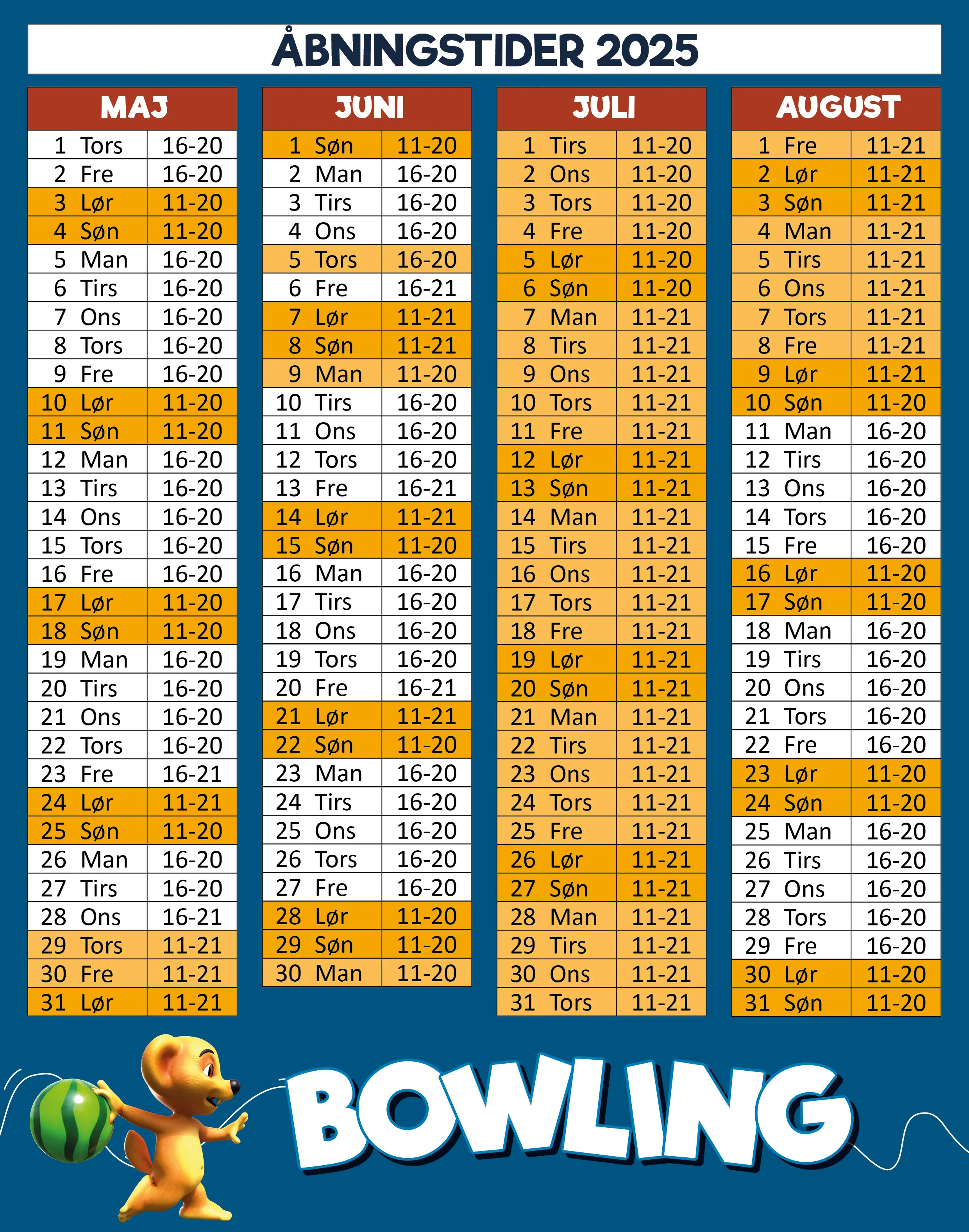 ÅBNINGSTIDER 2025

| MAJ | |
|---|---|
| 1 Tors | 16-20 |
| 2 Fre | 16-20 |
| 3 Lør | 11-20 |
| 4 Søn | 11-20 |
| 5 Man | 16-20 |
| 6 Tirs | 16-20 |
| 7 Ons | 16-20 |
| 8 Tors | 16-20 |
| 9 Fre | 16-20 |
| 10 Lør | 11-20 |
| 11 Søn | 11-20 |
| 12 Man | 16-20 |
| 13 Tirs | 16-20 |
| 14 Ons | 16-20 |
| 15 Tors | 16-20 |
| 16 Fre | 16-20 |
| 17 Lør | 11-20 |
| 18 Søn | 11-20 |
| 19 Man | 16-20 |
| 20 Tirs | 16-20 |
| 21 Ons | 16-20 |
| 22 Tors | 16-20 |
| 23 Fre | 16-21 |
| 24 Lør | 11-21 |
| 25 Søn | 11-20 |
| 26 Man | 16-20 |
| 27 Tirs | 16-20 |
| 28 Ons | 16-21 |
| 29 Tors | 11-21 |
| 30 Fre | 11-21 |
| 31 Lør | 11-21 |

| JUNI | |
|---|---|
| 1 Søn | 11-20 |
| 2 Man | 16-20 |
| 3 Tirs | 16-20 |
| 4 Ons | 16-20 |
| 5 Tors | 16-20 |
| 6 Fre | 16-21 |
| 7 Lør | 11-21 |
| 8 Søn | 11-21 |
| 9 Man | 11-20 |
| 10 Tirs | 16-20 |
| 11 Ons | 16-20 |
| 12 Tors | 16-20 |
| 13 Fre | 16-21 |
| 14 Lør | 11-21 |
| 15 Søn | 11-20 |
| 16 Man | 16-20 |
| 17 Tirs | 16-20 |
| 18 Ons | 16-20 |
| 19 Tors | 16-20 |
| 20 Fre | 16-21 |
| 21 Lør | 11-21 |
| 22 Søn | 11-20 |
| 23 Man | 16-20 |
| 24 Tirs | 16-20 |
| 25 Ons | 16-20 |
| 26 Tors | 16-20 |
| 27 Fre | 16-20 |
| 28 Lør | 11-20 |
| 29 Søn | 11-20 |
| 30 Man | 11-20 |

| JULI | |
|---|---|
| 1 Tirs | 11-20 |
| 2 Ons | 11-20 |
| 3 Tors | 11-20 |
| 4 Fre | 11-20 |
| 5 Lør | 11-20 |
| 6 Søn | 11-20 |
| 7 Man | 11-21 |
| 8 Tirs | 11-21 |
| 9 Ons | 11-21 |
| 10 Tors | 11-21 |
| 11 Fre | 11-21 |
| 12 Lør | 11-21 |
| 13 Søn | 11-21 |
| 14 Man | 11-21 |
| 15 Tirs | 11-21 |
| 16 Ons | 11-21 |
| 17 Tors | 11-21 |
| 18 Fre | 11-21 |
| 19 Lør | 11-21 |
| 20 Søn | 11-21 |
| 21 Man | 11-21 |
| 22 Tirs | 11-21 |
| 23 Ons | 11-21 |
| 24 Tors | 11-21 |
| 25 Fre | 11-21 |
| 26 Lør | 11-21 |
| 27 Søn | 11-21 |
| 28 Man | 11-21 |
| 29 Tirs | 11-21 |
| 30 Ons | 11-21 |
| 31 Tors | 11-21 |

| AUGUST | |
|---|---|
| 1 Fre | 11-21 |
| 2 Lør | 11-21 |
| 3 Søn | 11-21 |
| 4 Man | 11-21 |
| 5 Tirs | 11-21 |
| 6 Ons | 11-21 |
| 7 Tors | 11-21 |
| 8 Fre | 11-21 |
| 9 Lør | 11-21 |
| 10 Søn | 11-20 |
| 11 Man | 16-20 |
| 12 Tirs | 16-20 |
| 13 Ons | 16-20 |
| 14 Tors | 16-20 |
| 15 Fre | 16-20 |
| 16 Lør | 11-20 |
| 17 Søn | 11-20 |
| 18 Man | 16-20 |
| 19 Tirs | 16-20 |
| 20 Ons | 16-20 |
| 21 Tors | 16-20 |
| 22 Fre | 16-20 |
| 23 Lør | 11-20 |
| 24 Søn | 11-20 |
| 25 Man | 16-20 |
| 26 Tirs | 16-20 |
| 27 Ons | 16-20 |
| 28 Tors | 16-20 |
| 29 Fre | 16-20 |
| 30 Lør | 11-20 |
| 31 Søn | 11-20 |

BOWLING